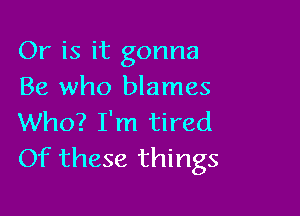 Or is it gonna
Be who blames
Who? I'm tired
Of these things